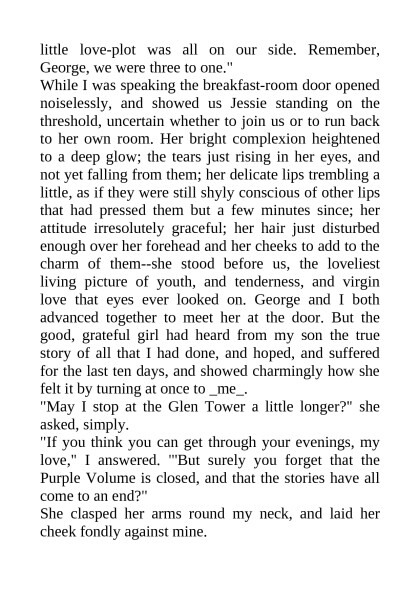 little love-plot was all on our side. Remember, George, we were three to one."
While I was speaking the breakfast-room door opened noiselessly, and showed us Jessie standing on the threshold, uncertain whether to join us or to run back to her own room. Her bright complexion heightened to a deep glow; the tears just rising in her eyes, and not yet falling from them; her delicate lips trembling a little, as if they were still shyly conscious of other lips that had pressed them but a few minutes since; her attitude irresolutely graceful; her hair just disturbed enough over her forehead and her cheeks to add to the charm of them--she stood before us, the loveliest living picture of youth, and tenderness, and virgin love that eyes ever looked on. George and I both advanced together to meet her at the door. But the good, grateful girl had heard from my son the true story of all that I had done, and hoped, and suffered for the last ten days, and showed charmingly how she felt it by turning at once to _me_.
"May I stop at the Glen Tower a little longer?" she asked, simply.
"If you think you can get through your evenings, my love," I answered. "'But surely you forget that the Purple Volume is closed, and that the stories have all come to an end?"
She clasped her arms round my neck, and laid her cheek fondly against mine.